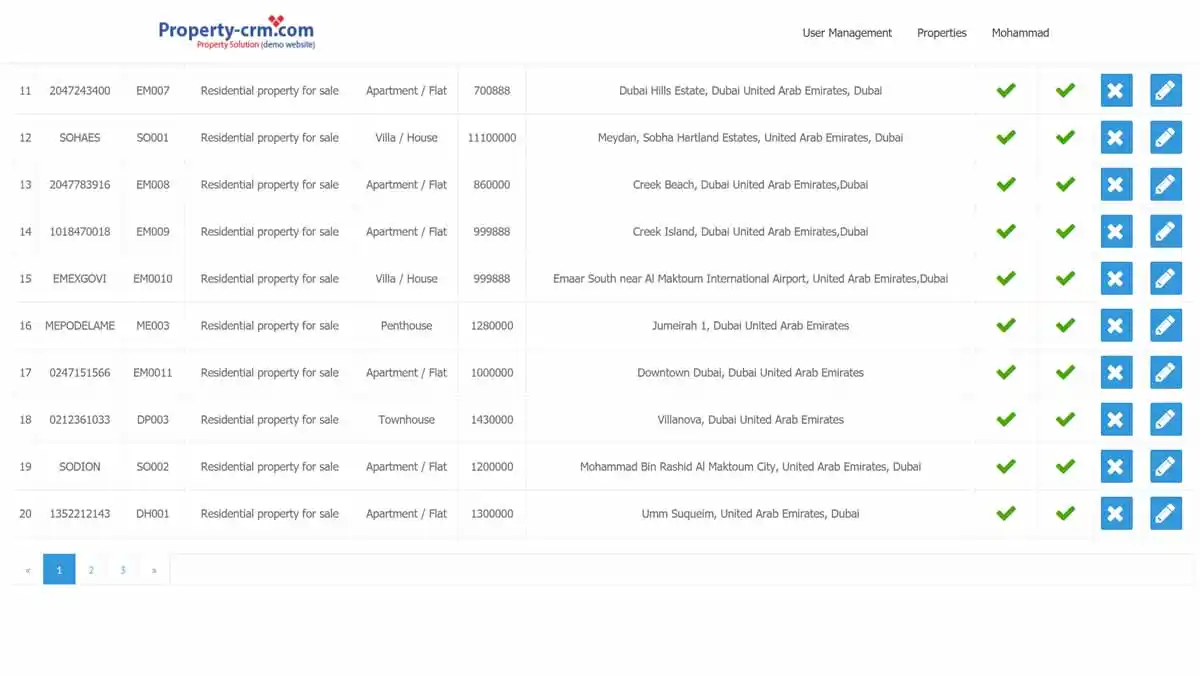 Property-crm.com
Property Solution (demo website)

User Management Properties Mohammad

| 11 | 2047243400 | EM007 | Residential property for sale | Apartment / Flat | 700888 | Dubai Hills Estate, Dubai United Arab Emirates, Dubai |
|---|---|---|---|---|---|---|
| 12 | SOHAES | SO001 | Residential property for sale | Villa / House | 11100000 | Meydan, Sobha Hartland Estates, United Arab Emirates, Dubai |
| 13 | 2047783916 | EM008 | Residential property for sale | Apartment / Flat | 860000 | Creek Beach, Dubai United Arab Emirates,Dubai |
| 14 | 1018470018 | EM009 | Residential property for sale | Apartment / Flat | 999888 | Creek Island, Dubai United Arab Emirates,Dubai |
| 15 | EMEXGOVI | EM0010 | Residential property for sale | Villa / House | 999888 | Emaar South near Al Maktoum International Airport, United Arab Emirates,Dubai |
| 16 | MEPODELAME | ME003 | Residential property for sale | Penthouse | 1280000 | Jumeirah 1, Dubai United Arab Emirates |
| 17 | 0247151566 | EM0011 | Residential property for sale | Apartment / Flat | 1000000 | Downtown Dubai, Dubai United Arab Emirates |
| 18 | 0212361033 | DP003 | Residential property for sale | Townhouse | 1430000 | Villanova, Dubai United Arab Emirates |
| 19 | SODION | SO002 | Residential property for sale | Apartment / Flat | 1200000 | Mohammad Bin Rashid Al Maktoum City, United Arab Emirates, Dubai |
| 20 | 1352212143 | DH001 | Residential property for sale | Apartment / Flat | 1300000 | Umm Suqueim, United Arab Emirates, Dubai |

« 1 2 3 »